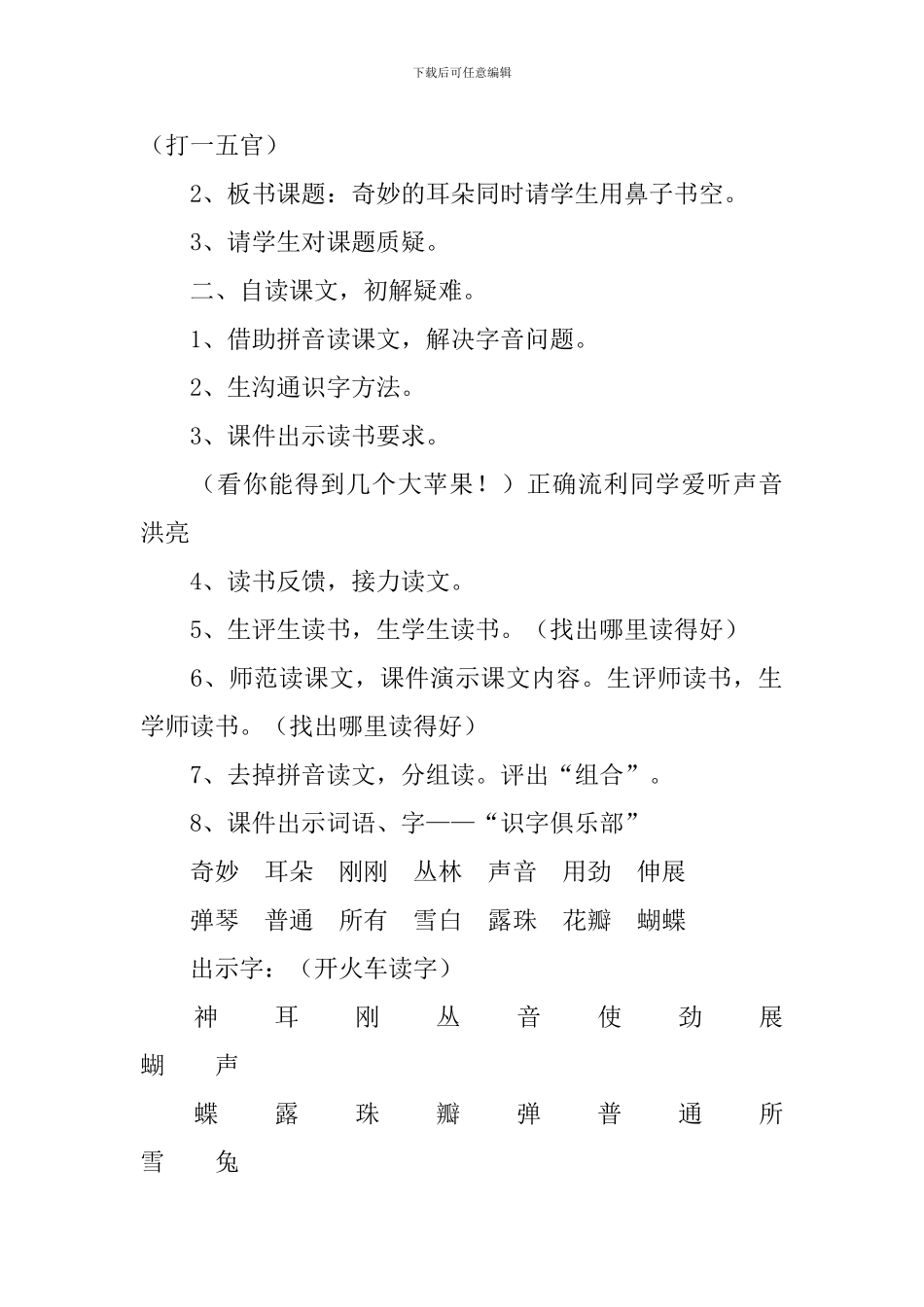 下载后可任意编辑

（打一五官）

2、板书课题：奇妙的耳朵同时请学生用鼻子书空。

3、请学生对课题质疑。

二、自读课文，初解疑难。

1、借助拼音读课文，解决字音问题。

2、生沟通识字方法。

3、课件出示读书要求。

（看你能得到几个大苹果！）正确流利同学爱听声音洪亮

4、读书反馈，接力读文。

5、生评生读书，生学生读书。（找出哪里读得好）

6、师范读课文，课件演示课文内容。生评师读书，生学师读书。（找出哪里读得好）

7、去掉拼音读文，分组读。评出“组合”。

8、课件出示词语、字——“识字俱乐部”

奇妙　耳朵　刚刚　丛林　声音　用劲　伸展

弹琴　普通　所有　雪白　露珠　花瓣　蝴蝶

出示字：（开火车读字）

神　耳　刚　丛　音　使　劲　展　蝴　声

蝶　露　珠　瓣　弹　普　通　所　雪　兔